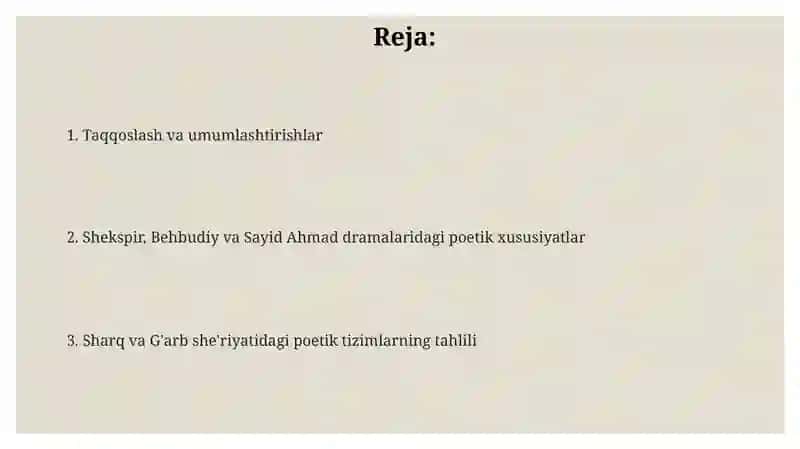 Reja:

1. Taqqoslash va umumlashtirishlar

2. Shekspir, Behbudiy va Sayid Ahmad dramalaridagi poetik xususiyatlar

3. Sharq va G'arb she'riyatidagi poetik tizimlarning tahlili